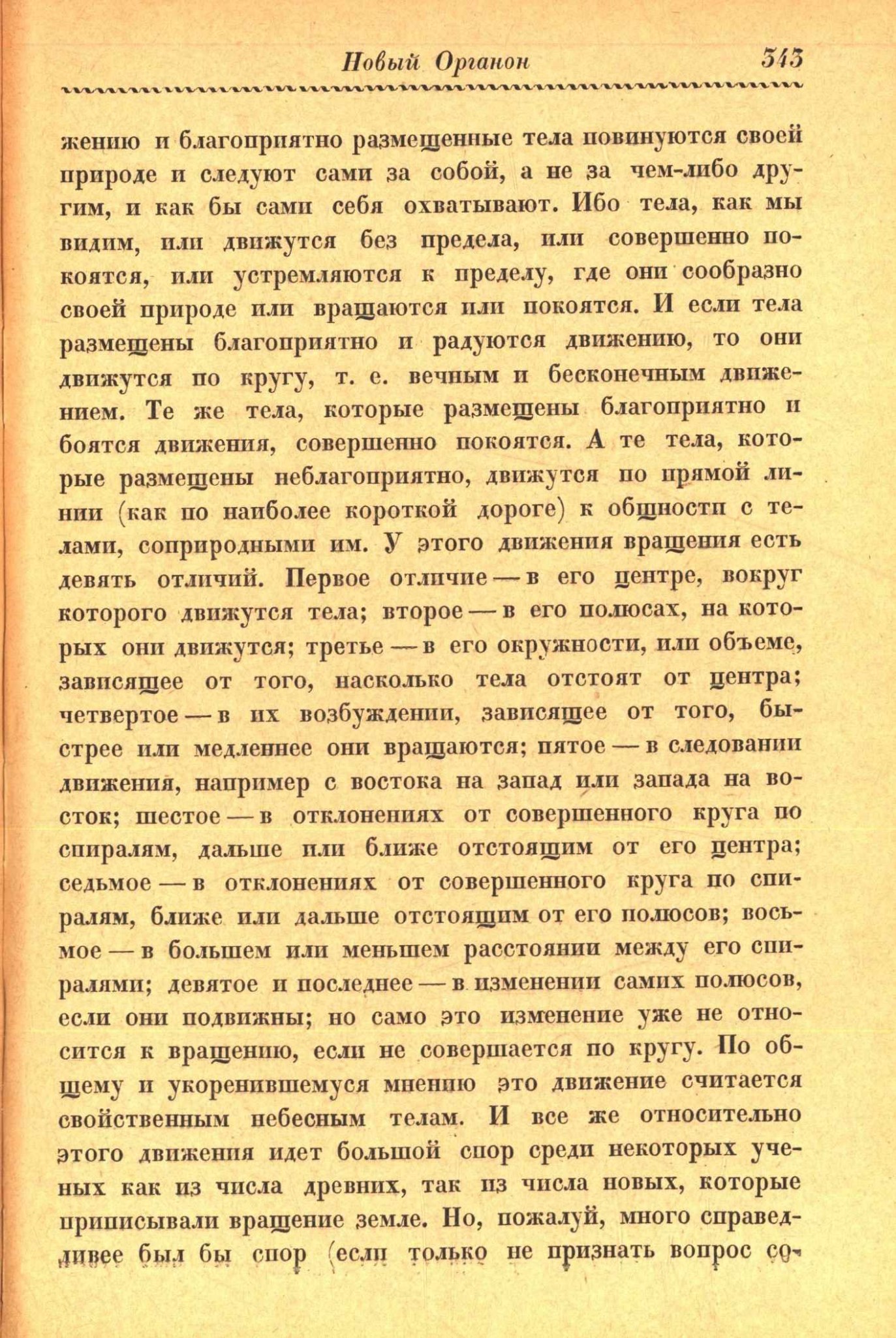 Новый Органон 343

жению и благоприятно размещенные тела повинуются своей природе и следуют сами за собой, а не за чем-либо другим, и как бы сами себя охватывают. Ибо тела, как мы видим, или движутся без предела, или совершенно покоятся, или устремляются к пределу, где они сообразно своей природе или вращаются или покоятся. И если тела размещены благоприятно и радуются движению, то они движутся по кругу, т. е. вечным и бесконечным движением. Те же тела, которые размещены благоприятно и боятся движения, совершенно покоятся. А те тела, которые размещены неблагоприятно, движутся по прямой линии (как по наиболее короткой дороге) к общности с телами, соприродными им. У этого движения вращения есть девять отличий. Первое отличие — в его центре, вокруг которого движутся тела; второе — в его полюсах, на которых они движутся; третье — в его окружности, или объеме, зависящее от того, насколько тела отстоят от центра; четвертое — в их возбуждении, зависящее от того, быстрее или медленнее они вращаются; пятое — в следовании движения, например с востока на запад или запада на восток; шестое — в отклонениях от совершенного круга по спиралям, дальше или ближе отстоящим от его центра; седьмое — в отклонениях от совершенного круга по спиралям, ближе или дальше отстоящим от его полюсов; восьмое — в большем или меньшем расстоянии между его спиралями; девятое и последнее — в изменении самих полюсов, если они подвижны; но само это изменение уже не относится к вращению, если не совершается по кругу. По общему и укоренившемуся мнению это движение считается свойственным небесным телам. И все же относительно этого движения идет большой спор среди некоторых ученых как из числа древних, так из числа новых, которые приписывали вращение земле. Но, пожалуй, много справедливее был бы спор (если только не признать вопрос со-